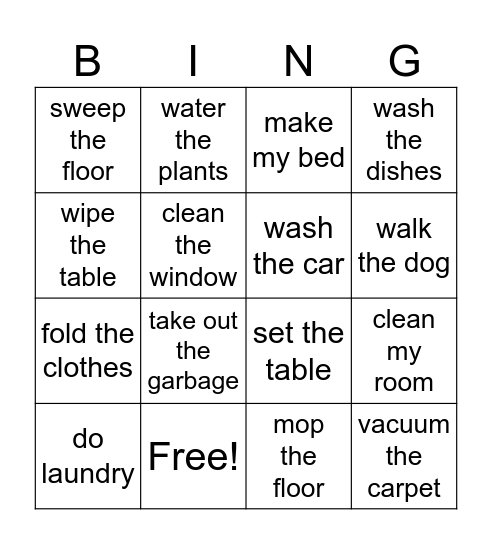 | B | I | N | G |
|---|---|---|---|
| sweep the floor | water the plants | make my bed | wash the dishes |
| wipe the table | clean the window | wash the car | walk the dog |
| fold the clothes | take out the garbage | set the table | clean my room |
| do laundry | Free! | mop the floor | vacuum the carpet |